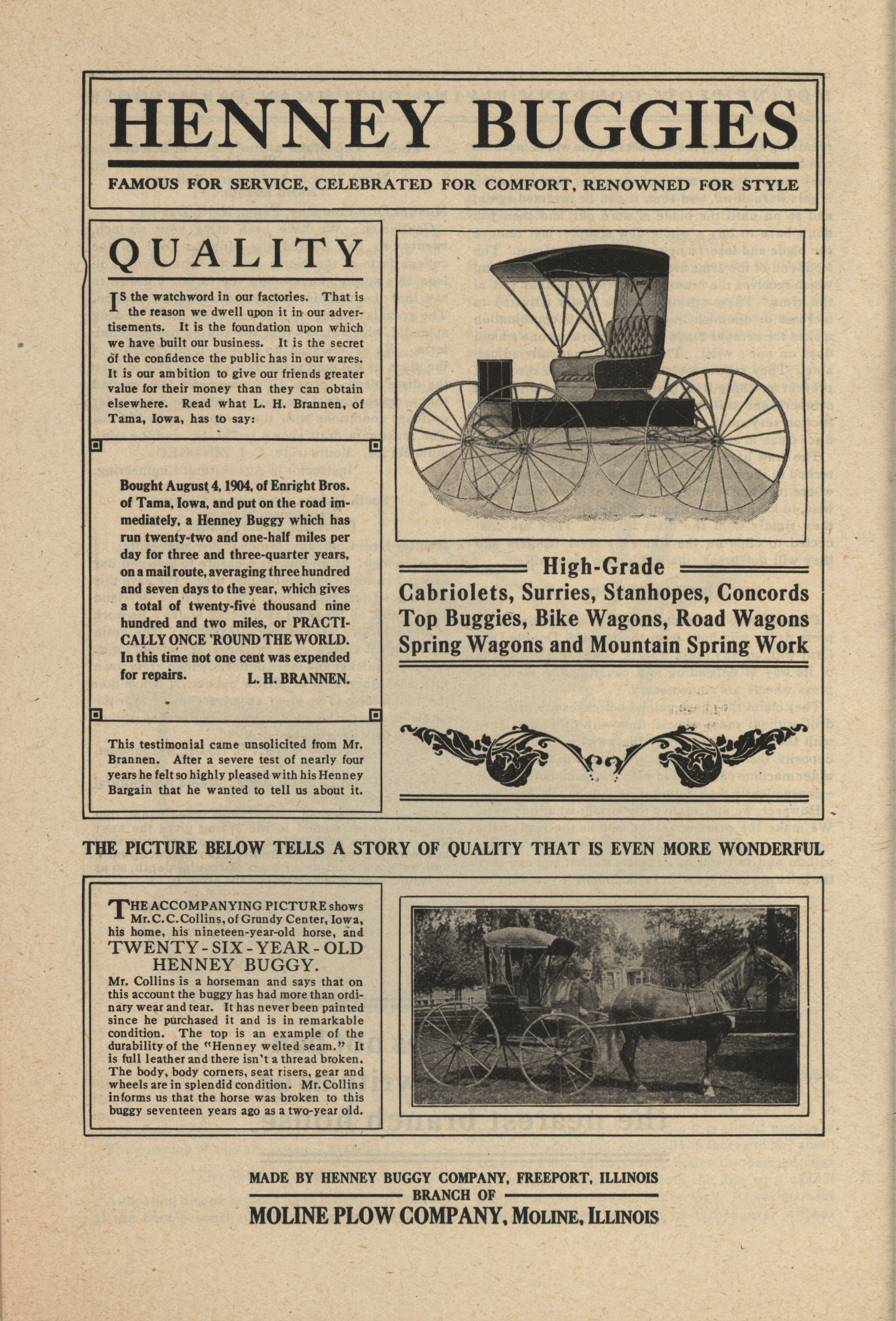 HENNEY BUGGIES

FAMOUS FOR SERVICE, CELEBRATED FOR COMFORT, RENOWNED FOR STYLE

QUALITY

IS the watchword in our factories. That is the reason we dwell upon it in our advertisements. It is the foundation upon which we have built our business. It is the secret of the confidence the public has in our wares. It is our ambition to give our friends greater value for their money than they can obtain elsewhere. Read what L. H. Brannen, of Tama, Iowa, has to say:

Bought August 4, 1904, of Enright Bros. of Tama, Iowa, and put on the road immediately, a Henney Buggy which has run twenty-two and one-half miles per day for three and three-quarter years, on a mail route, averaging three hundred and seven days to the year, which gives a total of twenty-five thousand nine hundred and two miles, or PRACTICALLY ONCE 'ROUND THE WORLD. In this time not one cent was expended for repairs. L. H. BRANNEN.

This testimonial came unsolicited from Mr. Brannen. After a severe test of nearly four years he felt so highly pleased with his Henney Bargain that he wanted to tell us about it.

High-Grade
Cabriolets, Surries, Stanhopes, Concords
Top Buggies, Bike Wagons, Road Wagons
Spring Wagons and Mountain Spring Work

THE PICTURE BELOW TELLS A STORY OF QUALITY THAT IS EVEN MORE WONDERFUL

THE ACCOMPANYING PICTURE shows Mr. C. C. Collins, of Grundy Center, Iowa, his home, his nineteen-year-old horse, and TWENTY-SIX-YEAR-OLD HENNEY BUGGY.
Mr. Collins is a horseman and says that on this account the buggy has had more than ordinary wear and tear. It has never been painted since he purchased it and is in remarkable condition. The top is an example of the durability of the "Henney welted seam." It is full leather and there isn't a thread broken. The body, body corners, seat risers, gear and wheels are in splendid condition. Mr. Collins informs us that the horse was broken to this buggy seventeen years ago as a two-year old.

MADE BY HENNEY BUGGY COMPANY, FREEPORT, ILLINOIS
BRANCH OF
MOLINE PLOW COMPANY, MOLINE, ILLINOIS